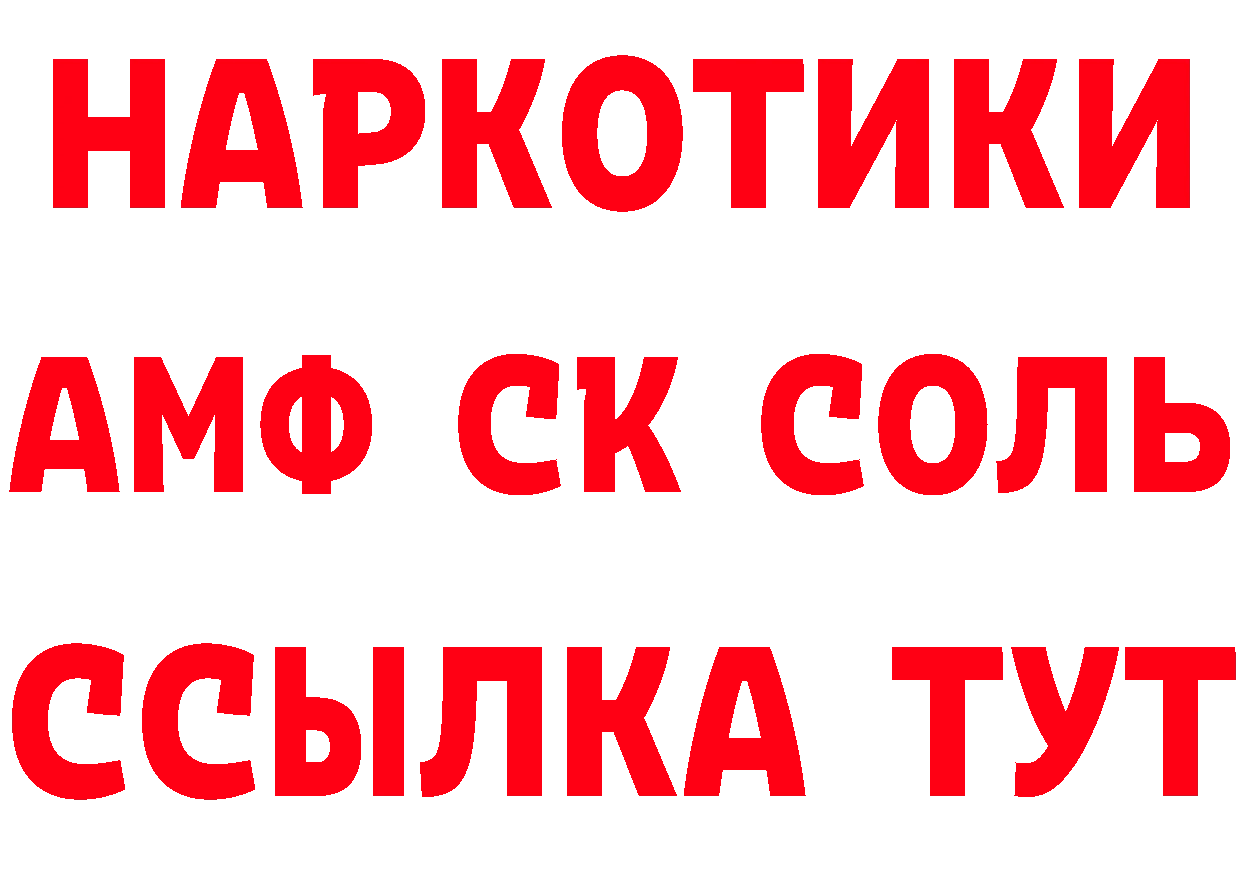 НАРКОТИКИ

АМФ СК СОЛЬ

ССЫЛКА ТУТ